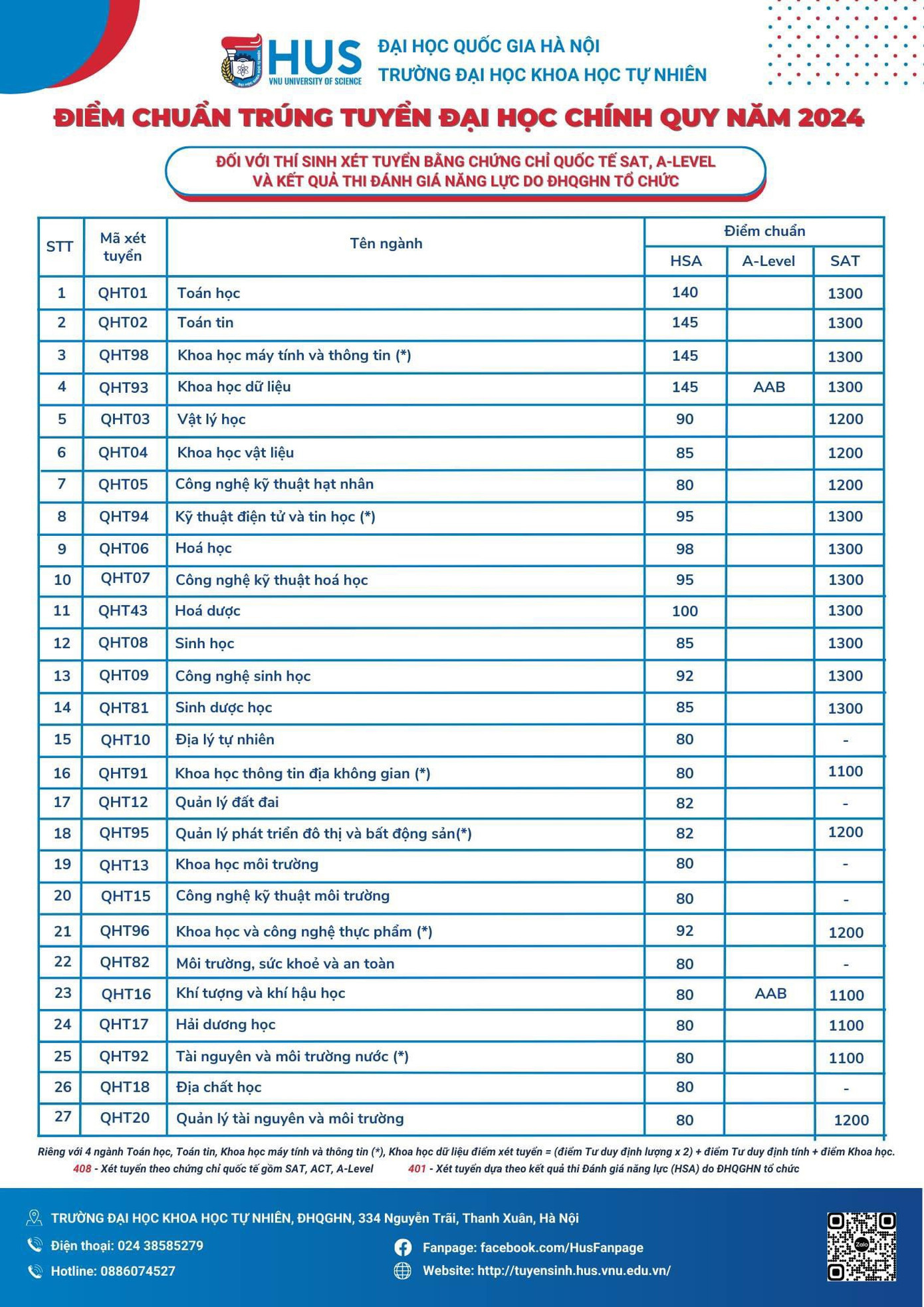 HUS
VNU UNIVERSITY OF SCIENCE
ĐẠI HỌC QUỐC GIA HÀ NỘI
TRƯỜNG ĐẠI HỌC KHOA HỌC TỰ NHIÊN

ĐIỂM CHUẨN TRÚNG TUYỂN ĐẠI HỌC CHÍNH QUY NĂM 2024

ĐỐI VỚI THÍ SINH XÉT TUYỂN BẰNG CHỨNG CHỈ QUỐC TẾ SAT, A-LEVEL VÀ KẾT QUẢ THI ĐÁNH GIÁ NĂNG LỰC DO ĐHQGHN TỔ CHỨC

| STT | Mã xét tuyển | Tên ngành | Điểm chuẩn HSA | Điểm chuẩn A-Level | Điểm chuẩn SAT |
|---|---|---|---|---|---|
| 1 | QHT01 | Toán học | 140 | | 1300 |
| 2 | QHT02 | Toán tin | 145 | | 1300 |
| 3 | QHT98 | Khoa học máy tính và thông tin (*) | 145 | | 1300 |
| 4 | QHT93 | Khoa học dữ liệu | 145 | AAB | 1300 |
| 5 | QHT03 | Vật lý học | 90 | | 1200 |
| 6 | QHT04 | Khoa học vật liệu | 85 | | 1200 |
| 7 | QHT05 | Công nghệ kỹ thuật hạt nhân | 80 | | 1200 |
| 8 | QHT94 | Kỹ thuật điện tử và tin học (*) | 95 | | 1300 |
| 9 | QHT06 | Hoá học | 98 | | 1300 |
| 10 | QHT07 | Công nghệ kỹ thuật hoá học | 95 | | 1300 |
| 11 | QHT43 | Hoá dược | 100 | | 1300 |
| 12 | QHT08 | Sinh học | 85 | | 1300 |
| 13 | QHT09 | Công nghệ sinh học | 92 | | 1300 |
| 14 | QHT81 | Sinh dược học | 85 | | 1300 |
| 15 | QHT10 | Địa lý tự nhiên | 80 | | - |
| 16 | QHT91 | Khoa học thông tin địa không gian (*) | 80 | | 1100 |
| 17 | QHT12 | Quản lý đất đai | 82 | | - |
| 18 | QHT95 | Quản lý phát triển đô thị và bất động sản(*) | 82 | | 1200 |
| 19 | QHT13 | Khoa học môi trường | 80 | | - |
| 20 | QHT15 | Công nghệ kỹ thuật môi trường | 80 | | - |
| 21 | QHT96 | Khoa học và công nghệ thực phẩm (*) | 92 | | 1200 |
| 22 | QHT82 | Môi trường, sức khoẻ và an toàn | 80 | | - |
| 23 | QHT16 | Khí tượng và khí hậu học | 80 | AAB | 1100 |
| 24 | QHT17 | Hải dương học | 80 | | 1100 |
| 25 | QHT92 | Tài nguyên và môi trường nước (*) | 80 | | 1100 |
| 26 | QHT18 | Địa chất học | 80 | | - |
| 27 | QHT20 | Quản lý tài nguyên và môi trường | 80 | | 1200 |

Riêng với 4 ngành Toán học, Toán tin, Khoa học máy tính và thông tin (*), Khoa học dữ liệu điểm xét tuyển = (điểm Tư duy định lượng x 2) + điểm Tư duy định tính + điểm Khoa học.
408 - Xét tuyển theo chứng chỉ quốc tế gồm SAT, ACT, A-Level
401 - Xét tuyển dựa theo kết quả thi Đánh giá năng lực (HSA) do ĐHQGHN tổ chức

TRƯỜNG ĐẠI HỌC KHOA HỌC TỰ NHIÊN, ĐHQGHN, 334 Nguyễn Trãi, Thanh Xuân, Hà Nội
Điện thoại: 024 38585279
Hotline: 0886074527
Fanpage: facebook.com/HusFanpage
Website: http://tuyensinh.hus.vnu.edu.vn/
Zalo